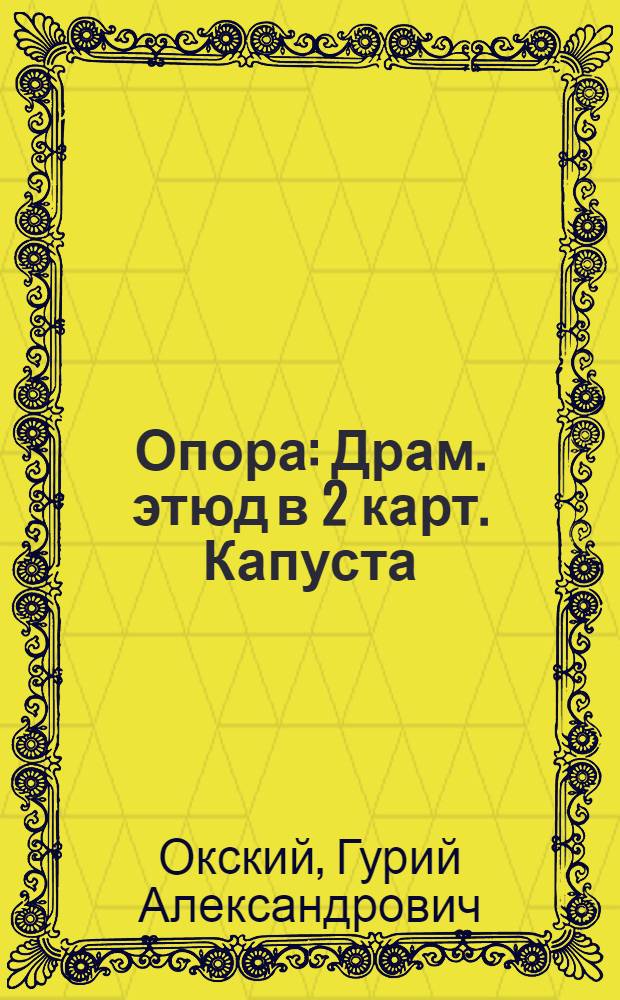 Опора: Драм. этюд в 2 карт. Капуста

Окский, Гурий Александрович